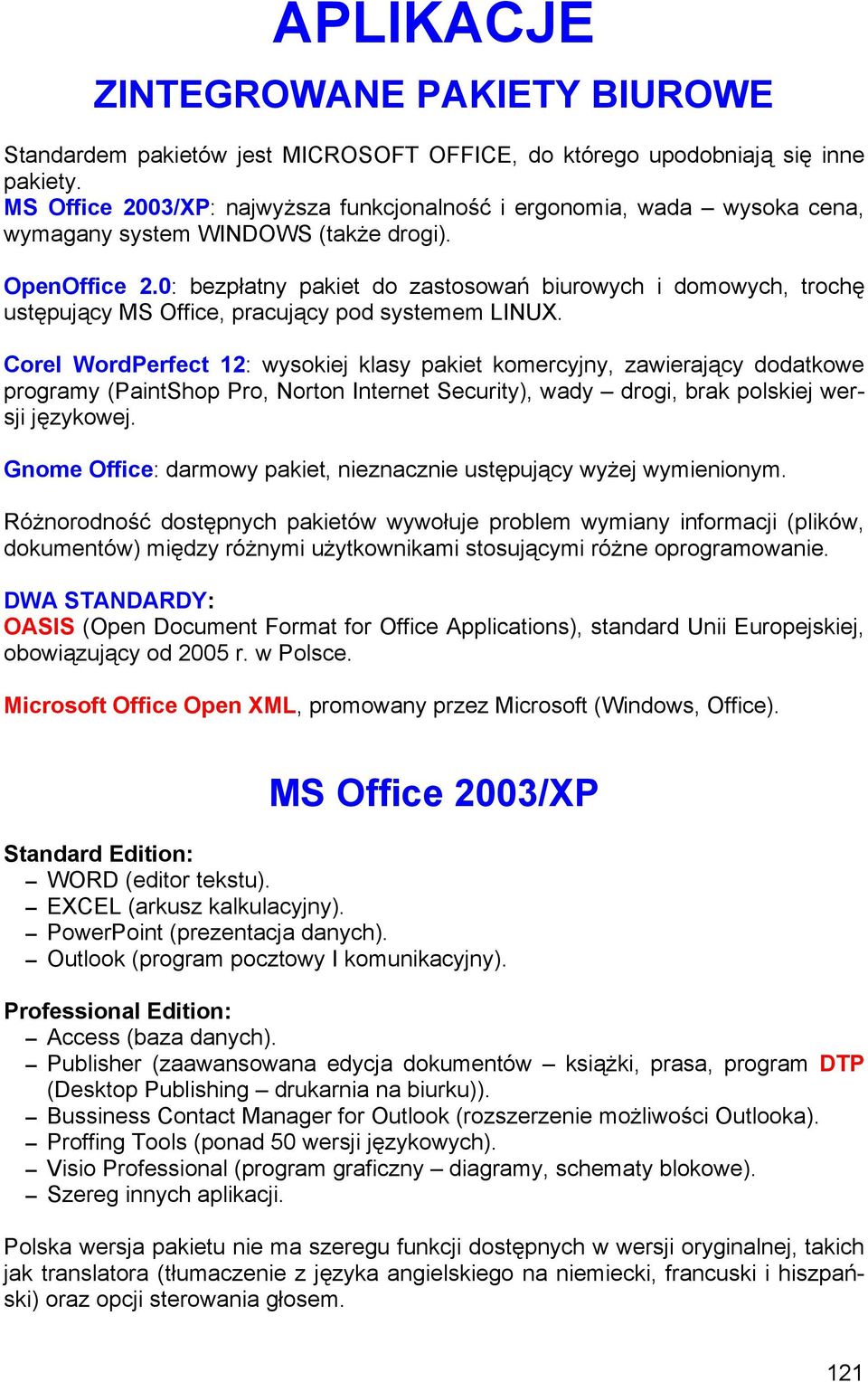 APLIKACJE

ZINTEGROWANE PAKIETY BIUROWE

Standardem pakietów jest MICROSOFT OFFICE, do którego upodobniają się inne pakiety.
MS Office 2003/XP: najwyższa funkcjonalność i ergonomia, wada – wysoka cena, wymagany system WINDOWS (także drogi).

OpenOffice 2.0: bezpłatny pakiet do zastosowań biurowych i domowych, trochę ustępujący MS Office, pracujący pod systemem LINUX.

Corel WordPerfect 12: wysokiej klasy pakiet komercyjny, zawierający dodatkowe programy (PaintShop Pro, Norton Internet Security), wady – drogi, brak polskiej wersji językowej.

Gnome Office: darmowy pakiet, nieznacznie ustępujący wyżej wymienionym.

Różnorodność dostępnych pakietów wywołuje problem wymiany informacji (plików, dokumentów) między różnymi użytkownikami stosującymi różne oprogramowanie.

DWA STANDARDY:
OASIS (Open Document Format for Office Applications), standard Unii Europejskiej, obowiązujący od 2005 r. w Polsce.

Microsoft Office Open XML, promowany przez Microsoft (Windows, Office).

MS Office 2003/XP

Standard Edition:
– WORD (editor tekstu).
– EXCEL (arkusz kalkulacyjny).
– PowerPoint (prezentacja danych).
– Outlook (program pocztowy I komunikacyjny).

Professional Edition:
– Access (baza danych).
– Publisher (zaawansowana edycja dokumentów – książki, prasa, program DTP (Desktop Publishing – drukarnia na biurku)).
– Bussiness Contact Manager for Outlook (rozszerzenie możliwości Outlooka).
– Proffing Tools (ponad 50 wersji językowych).
– Visio Professional (program graficzny – diagramy, schematy blokowe).
– Szereg innych aplikacji.

Polska wersja pakietu nie ma szeregu funkcji dostępnych w wersji oryginalnej, takich jak translatora (tłumaczenie z języka angielskiego na niemiecki, francuski i hiszpański) oraz opcji sterowania głosem.

121